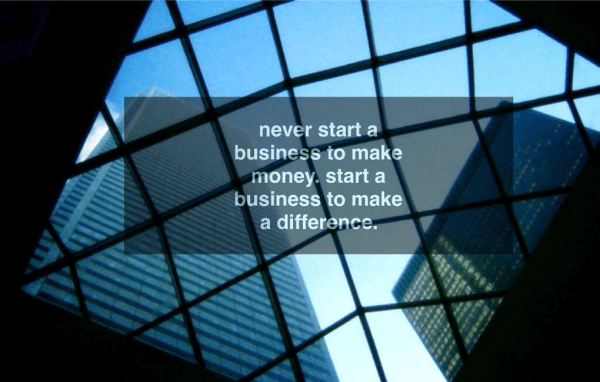 never start a business to make money. start a business to make a difference.